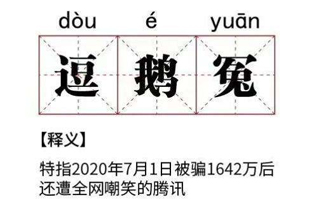 dòu é yuān

逗 鹅 冤

【释义】

特指2020年7月1日被骗1642万后还遭全网嘲笑的腾讯